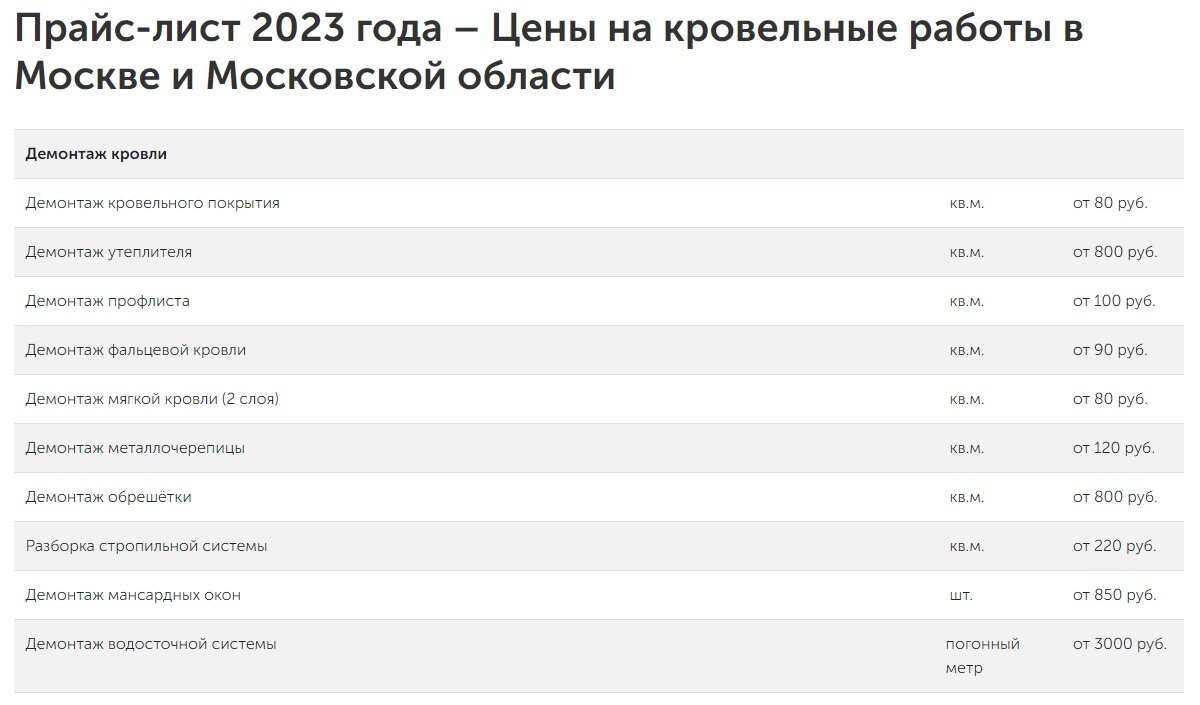 Прайс-лист 2023 года – Цены на кровельные работы в Москве и Московской области

| Демонтаж кровли | | |
|---|---|---|
| Демонтаж кровельного покрытия | кв.м. | от 80 руб. |
| Демонтаж утеплителя | кв.м. | от 800 руб. |
| Демонтаж профлиста | кв.м. | от 100 руб. |
| Демонтаж фальцевой кровли | кв.м. | от 90 руб. |
| Демонтаж мягкой кровли (2 слоя) | кв.м. | от 80 руб. |
| Демонтаж металлочерепицы | кв.м. | от 120 руб. |
| Демонтаж обрешётки | кв.м. | от 800 руб. |
| Разборка стропильной системы | кв.м. | от 220 руб. |
| Демонтаж мансардных окон | шт. | от 850 руб. |
| Демонтаж водосточной системы | погонный метр | от 3000 руб. |